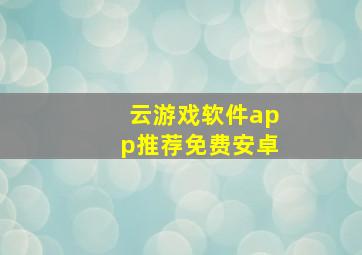 云游戏软件app推荐免费安卓